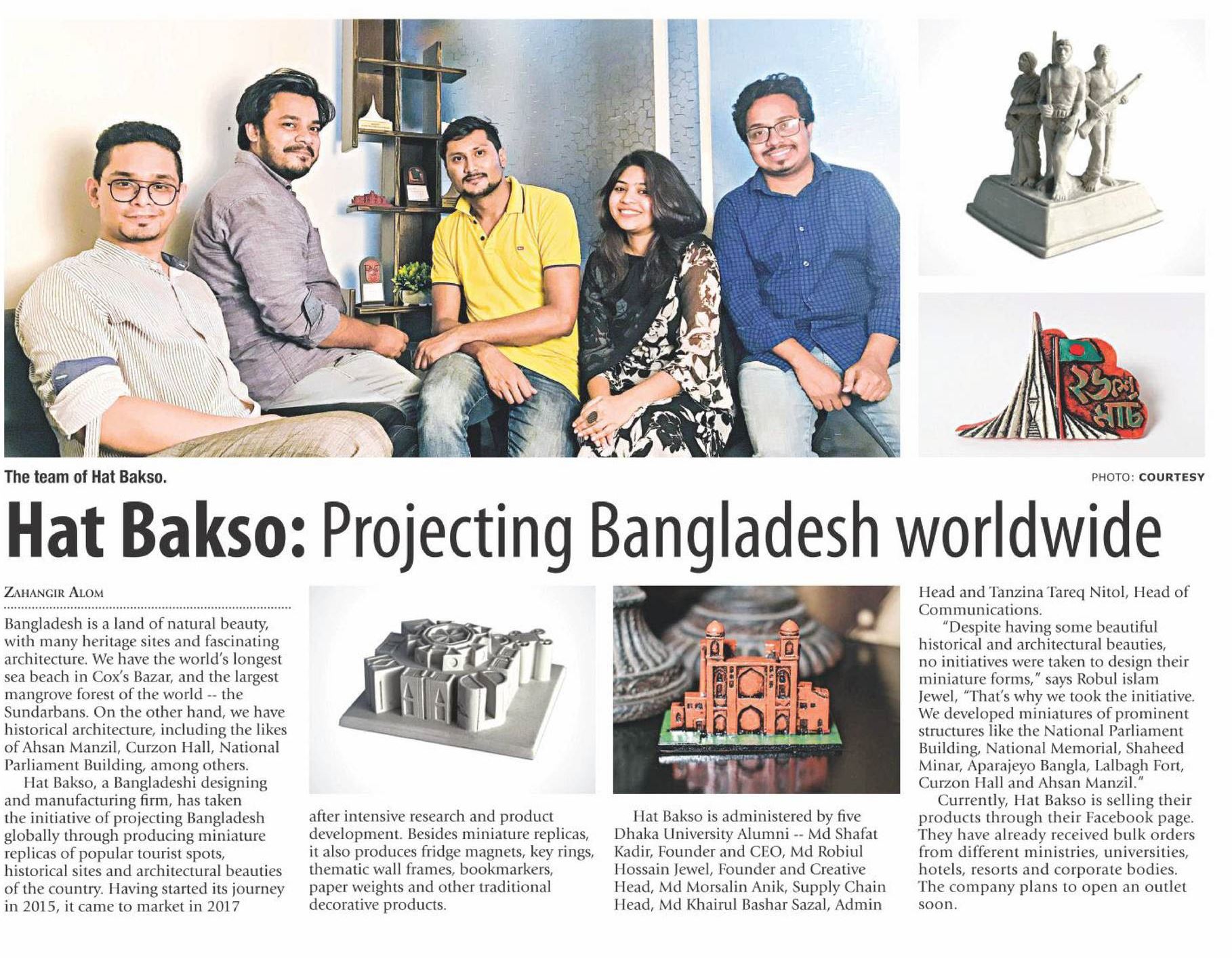 ২৬শে মার্চ

The team of Hat Bakso.

PHOTO: COURTESY

Hat Bakso: Projecting Bangladesh worldwide

ZAHANGIR ALOM

Bangladesh is a land of natural beauty, with many heritage sites and fascinating architecture. We have the world's longest sea beach in Cox's Bazar, and the largest mangrove forest of the world -- the Sundarbans. On the other hand, we have historical architecture, including the likes of Ahsan Manzil, Curzon Hall, National Parliament Building, among others.

Hat Bakso, a Bangladeshi designing and manufacturing firm, has taken the initiative of projecting Bangladesh globally through producing miniature replicas of popular tourist spots, historical sites and architectural beauties of the country. Having started its journey in 2015, it came to market in 2017 after intensive research and product development. Besides miniature replicas, it also produces fridge magnets, key rings, thematic wall frames, bookmarkers, paper weights and other traditional decorative products.

Hat Bakso is administered by five Dhaka University Alumni -- Md Shafat Kadir, Founder and CEO, Md Robiul Hossain Jewel, Founder and Creative Head, Md Morsalin Anik, Supply Chain Head, Md Khairul Bashar Sazal, Admin Head and Tanzina Tareq Nitol, Head of Communications.

"Despite having some beautiful historical and architectural beauties, no initiatives were taken to design their miniature forms," says Robul islam Jewel, "That's why we took the initiative. We developed miniatures of prominent structures like the National Parliament Building, National Memorial, Shaheed Minar, Aparajeyo Bangla, Lalbagh Fort, Curzon Hall and Ahsan Manzil."

Currently, Hat Bakso is selling their products through their Facebook page. They have already received bulk orders from different ministries, universities, hotels, resorts and corporate bodies. The company plans to open an outlet soon.